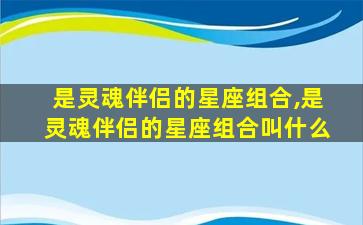 是灵魂伴侣的星座组合,是灵魂伴侣的星座组合叫什么